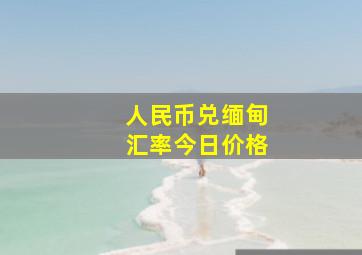 人民币兑缅甸
汇率今日价格